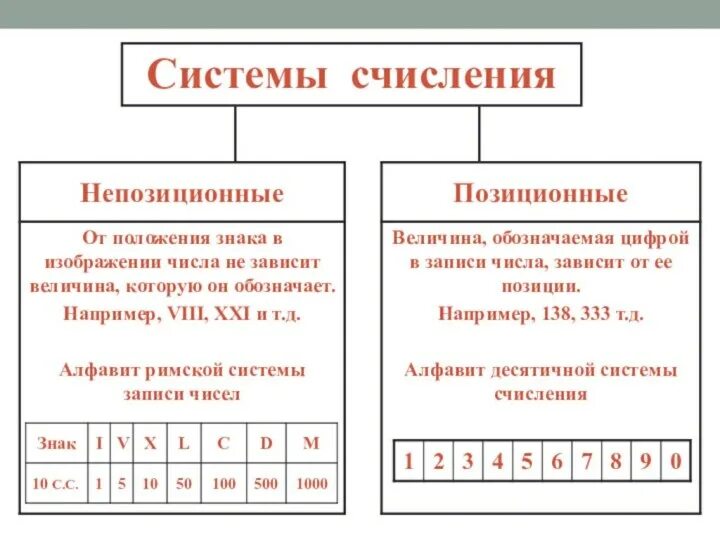 Системы счисления

Непозиционные

От положения знака в изображении числа не зависит величина, которую он обозначает.

Например, VIII, XXI и т.д.

Алфавит римской системы записи чисел

| Знак | I | V | X | L | C | D | M |
|---|---|---|---|---|---|---|---|
| 10 с.с. | 1 | 5 | 10 | 50 | 100 | 500 | 1000 |

Позиционные

Величина, обозначаемая цифрой в записи числа, зависит от ее позиции.

Например, 138, 333 т.д.

Алфавит десятичной системы счисления

| 1 | 2 | 3 | 4 | 5 | 6 | 7 | 8 | 9 | 0 |
|---|---|---|---|---|---|---|---|---|---|